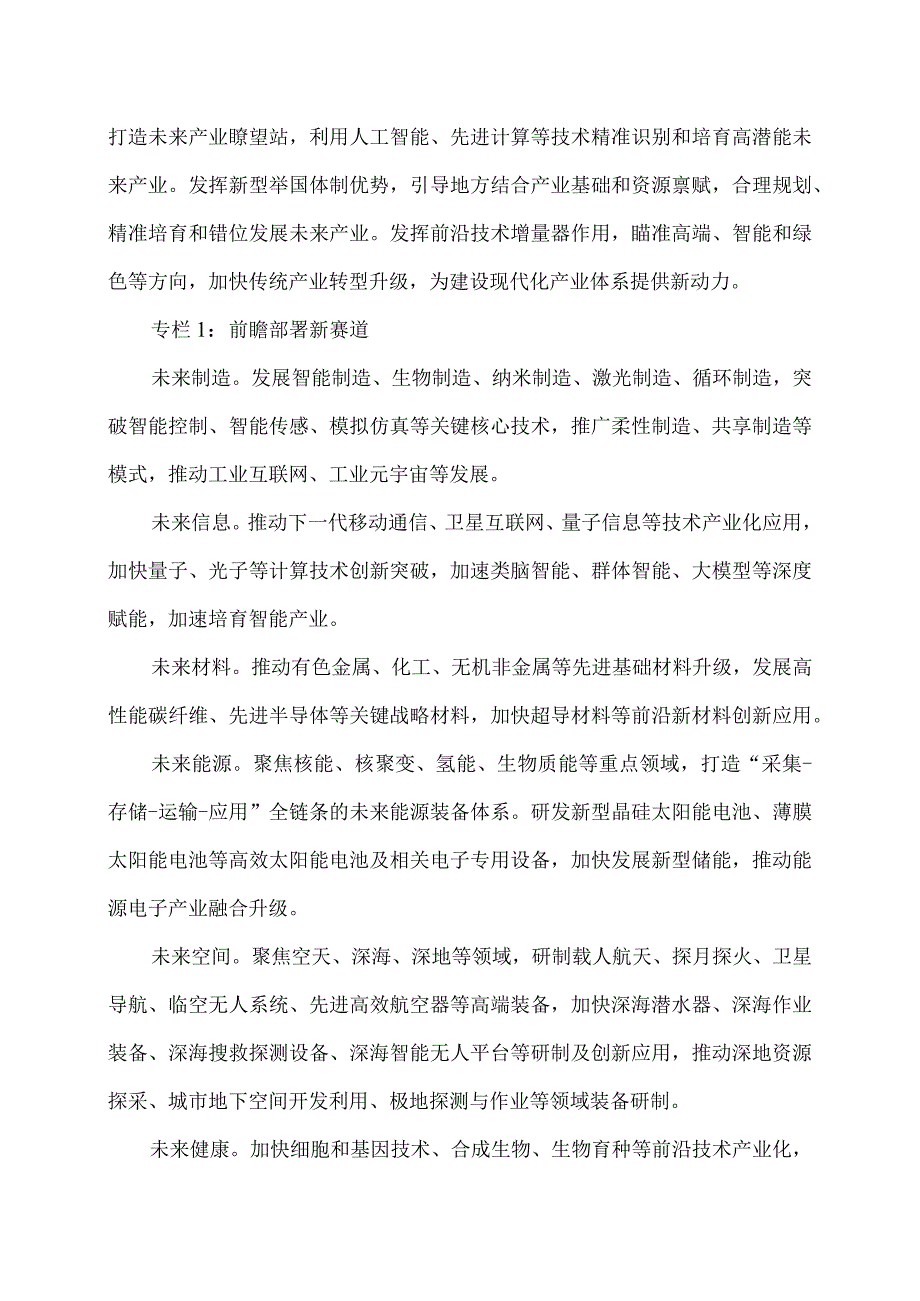 打造未来产业瞭望站，利用人工智能、先进计算等技术精准识别和培育高潜能未来产业。发挥新型举国体制优势，引导地方结合产业基础和资源禀赋，合理规划、精准培育和错位发展未来产业。发挥前沿技术增量器作用，瞄准高端、智能和绿色等方向，加快传统产业转型升级，为建设现代化产业体系提供新动力。

专栏 1：前瞻部署新赛道

未来制造。发展智能制造、生物制造、纳米制造、激光制造、循环制造，突破智能控制、智能传感、模拟仿真等关键核心技术，推广柔性制造、共享制造等模式，推动工业互联网、工业元宇宙等发展。

未来信息。推动下一代移动通信、卫星互联网、量子信息等技术产业化应用，加快量子、光子等计算技术创新突破，加速类脑智能、群体智能、大模型等深度赋能，加速培育智能产业。

未来材料。推动有色金属、化工、无机非金属等先进基础材料升级，发展高性能碳纤维、先进半导体等关键战略材料，加快超导材料等前沿新材料创新应用。

未来能源。聚焦核能、核聚变、氢能、生物质能等重点领域，打造“采集-存储-运输-应用”全链条的未来能源装备体系。研发新型晶硅太阳能电池、薄膜太阳能电池等高效太阳能电池及相关电子专用设备，加快发展新型储能，推动能源电子产业融合升级。

未来空间。聚焦空天、深海、深地等领域，研制载人航天、探月探火、卫星导航、临空无人系统、先进高效航空器等高端装备，加快深海潜水器、深海作业装备、深海搜救探测设备、深海智能无人平台等研制及创新应用，推动深地资源探采、城市地下空间开发利用、极地探测与作业等领域装备研制。

未来健康。加快细胞和基因技术、合成生物、生物育种等前沿技术产业化，